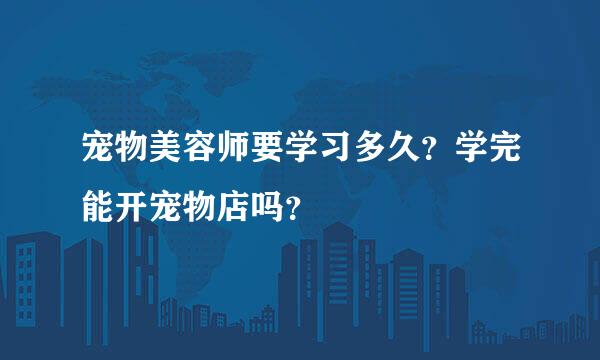 宠物美容师要学习多久？学完能开宠物店吗？